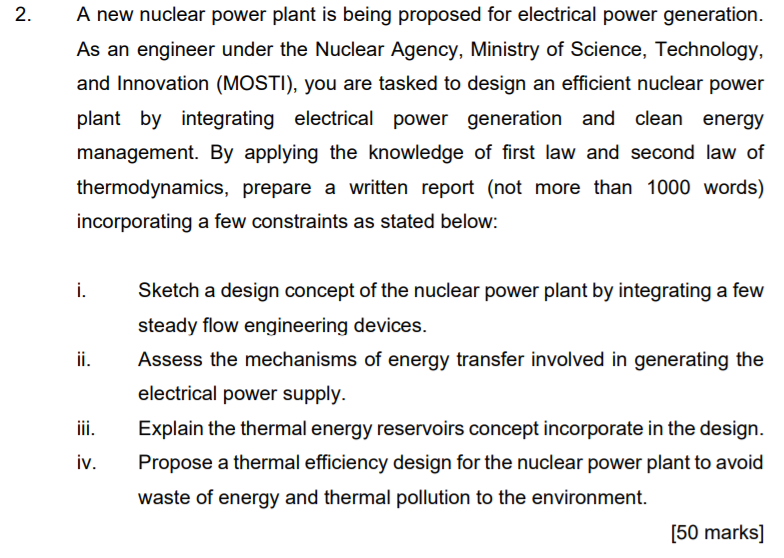 2. A new nuclear power plant is being proposed for electrical power generation. As an engineer under the Nuclear Agency, Ministry of Science, Technology, and Innovation (MOSTI), you are tasked to design an efficient nuclear power plant by integrating electrical power generation and clean energy management. By applying the knowledge of first law and second law of thermodynamics, prepare a written report (not more than 1000 words) incorporating a few constraints as stated below:

i. Sketch a design concept of the nuclear power plant by integrating a few steady flow engineering devices.

ii. Assess the mechanisms of energy transfer involved in generating the electrical power supply.

iii. Explain the thermal energy reservoirs concept incorporate in the design.

iv. Propose a thermal efficiency design for the nuclear power plant to avoid waste of energy and thermal pollution to the environment.

[50 marks]